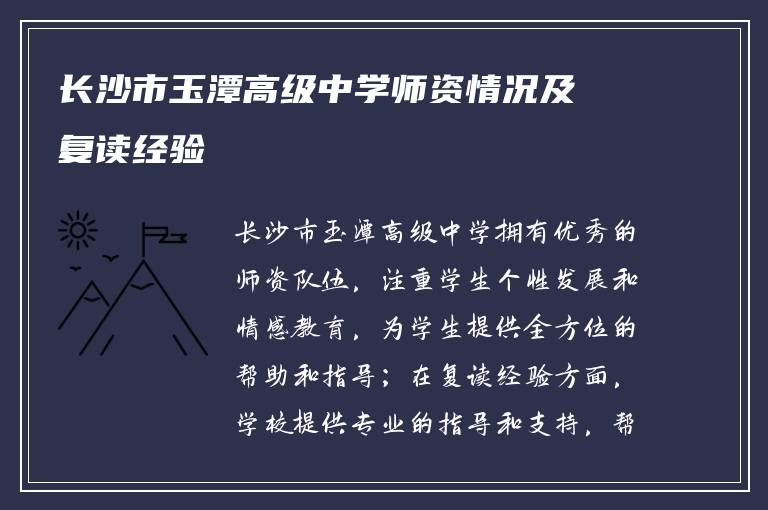 长沙市玉潭高级中学师资情况及复读经验

长沙市玉潭高级中学拥有优秀的师资队伍，注重学生个性发展和情感教育，为学生提供全方位的帮助和指导；在复读经验方面，学校提供专业的指导和支持，帮